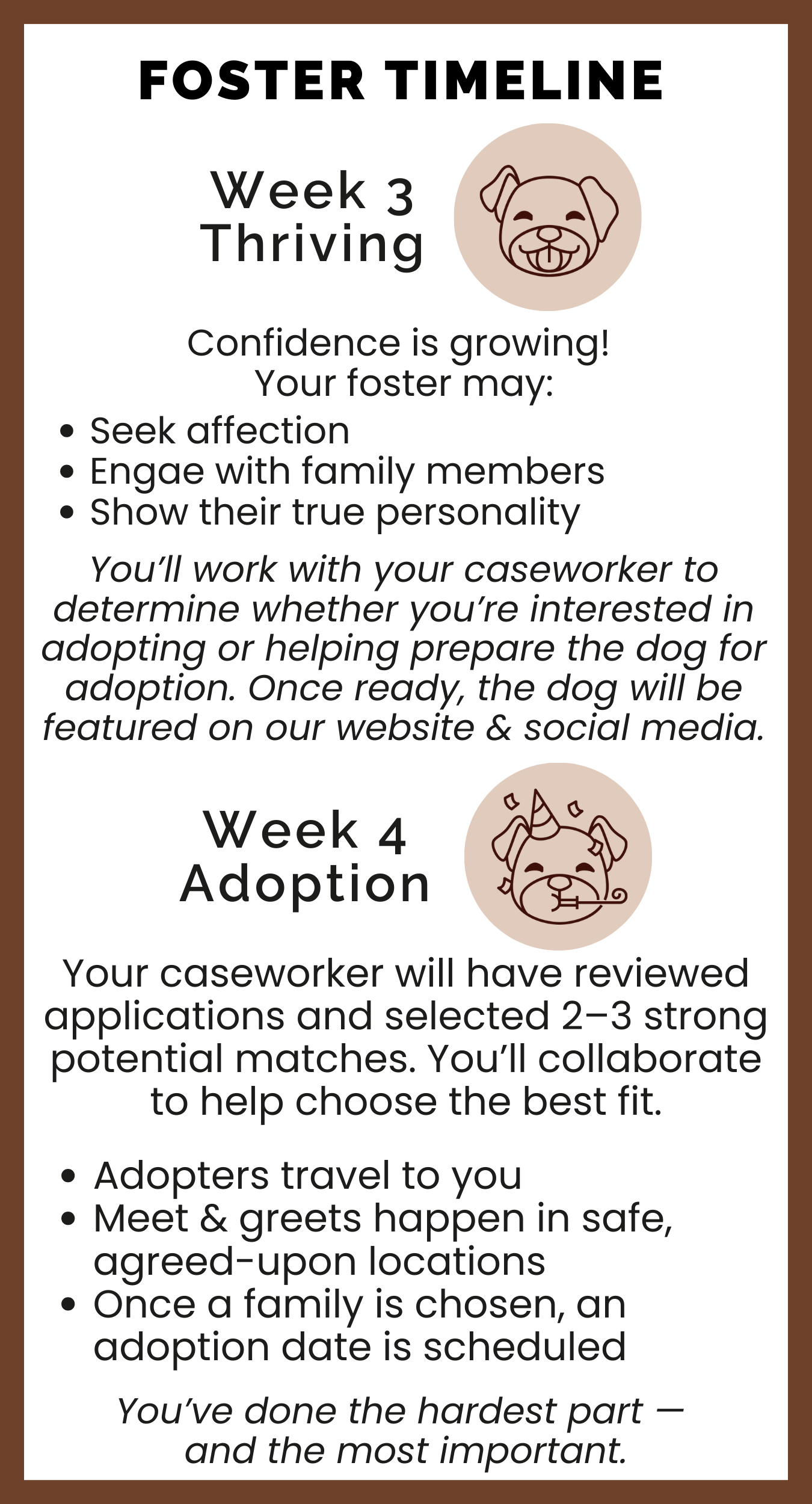 FOSTER TIMELINE

Week 3
Thriving

Confidence is growing!
Your foster may:

• Seek affection
• Engae with family members
• Show their true personality

You'll work with your caseworker to determine whether you're interested in adopting or helping prepare the dog for adoption. Once ready, the dog will be featured on our website & social media.

Week 4
Adoption

Your caseworker will have reviewed applications and selected 2–3 strong potential matches. You'll collaborate to help choose the best fit.

• Adopters travel to you
• Meet & greets happen in safe, agreed-upon locations
• Once a family is chosen, an adoption date is scheduled

You've done the hardest part — and the most important.